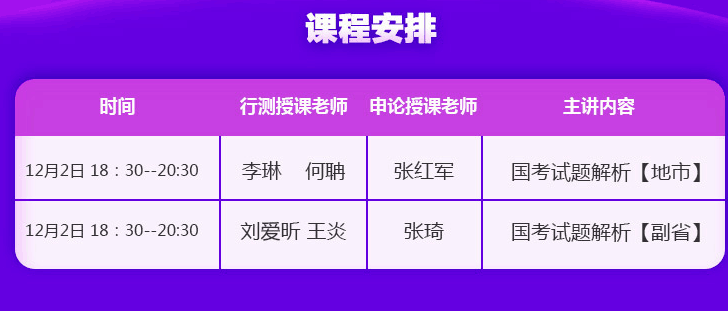 课程安排

| 时间 | 行测授课老师 | 申论授课老师 | 主讲内容 |
|---|---|---|---|
| 12月2日 18：30--20:30 | 李琳 何聃 | 张红军 | 国考试题解析【地市】 |
| 12月2日 18：30--20:30 | 刘爱昕 王炎 | 张琦 | 国考试题解析【副省】 |